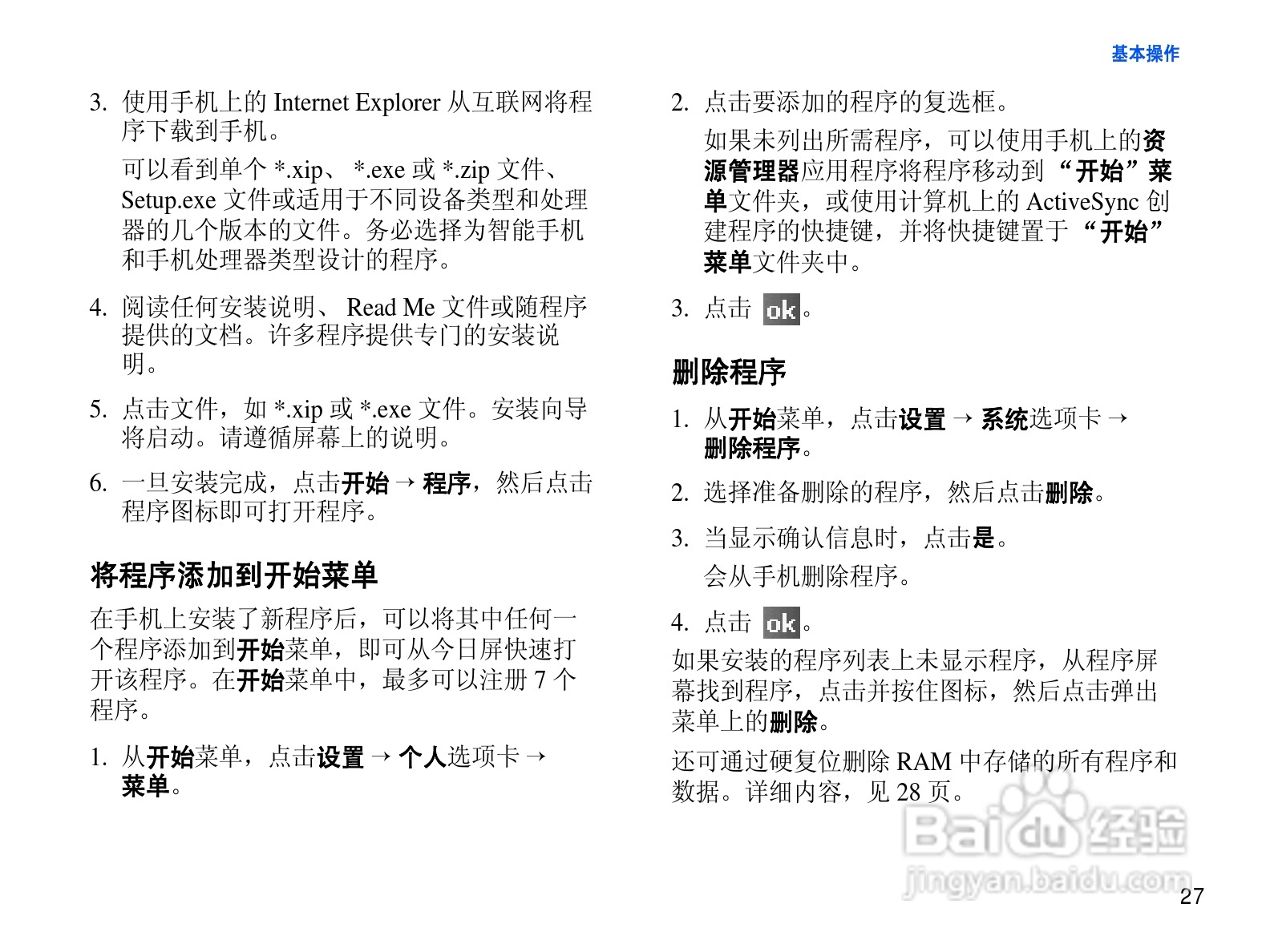 基本操作

3. 使用手机上的 Internet Explorer 从互联网将程序下载到手机。

可以看到单个 *.xip、 *.exe 或 *.zip 文件、Setup.exe 文件或适用于不同设备类型和处理器的几个版本的文件。务必选择为智能手机和手机处理器类型设计的程序。

4. 阅读任何安装说明、 Read Me 文件或随程序提供的文档。许多程序提供专门的安装说明。

5. 点击文件，如 *.xip 或 *.exe 文件。安装向导将启动。请遵循屏幕上的说明。

6. 一旦安装完成，点击开始 → 程序，然后点击程序图标即可打开程序。

将程序添加到开始菜单

在手机上安装了新程序后，可以将其中任何一个程序添加到开始菜单，即可从今日屏快速打开该程序。在开始菜单中，最多可以注册 7 个程序。

1. 从开始菜单，点击设置 → 个人选项卡 → 菜单。

2. 点击要添加的程序的复选框。

如果未列出所需程序，可以使用手机上的资源管理器应用程序将程序移动到 “开始”菜单文件夹，或使用计算机上的 ActiveSync 创建程序的快捷键，并将快捷键置于 “开始”菜单文件夹中。

3. 点击 ok。

删除程序

1. 从开始菜单，点击设置 → 系统选项卡 → 删除程序。

2. 选择准备删除的程序，然后点击删除。

3. 当显示确认信息时，点击是。

会从手机删除程序。

4. 点击 ok。

如果安装的程序列表上未显示程序，从程序屏幕找到程序，点击并按住图标，然后点击弹出菜单上的删除。

还可通过硬复位删除 RAM 中存储的所有程序和数据。详细内容，见 28 页。

Baidu 经验
jingyan.baidu.com

27